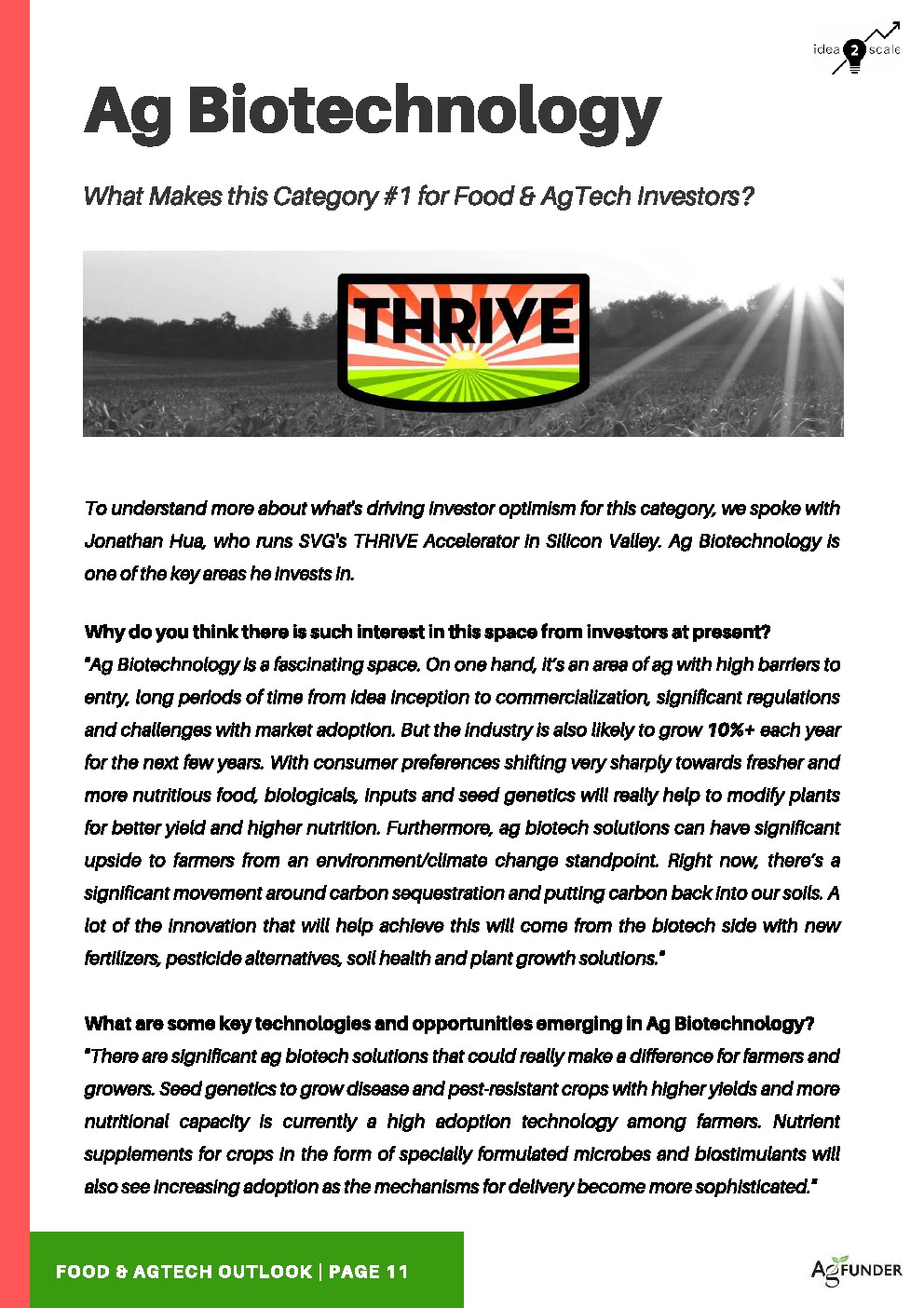 idea 2 scale

Ag Biotechnology

What Makes this Category #1 for Food & AgTech Investors?

THRIVE

To understand more about what's driving investor optimism for this category, we spoke with Jonathan Hua, who runs SVG's THRIVE Accelerator in Silicon Valley. Ag Biotechnology is one of the key areas he invests in.

Why do you think there is such interest in this space from investors at present?
"Ag Biotechnology is a fascinating space. On one hand, it's an area of ag with high barriers to entry, long periods of time from idea inception to commercialization, significant regulations and challenges with market adoption. But the industry is also likely to grow 10%+ each year for the next few years. With consumer preferences shifting very sharply towards fresher and more nutritious food, biologicals, inputs and seed genetics will really help to modify plants for better yield and higher nutrition. Furthermore, ag biotech solutions can have significant upside to farmers from an environment/climate change standpoint. Right now, there's a significant movement around carbon sequestration and putting carbon back into our soils. A lot of the innovation that will help achieve this will come from the biotech side with new fertilizers, pesticide alternatives, soil health and plant growth solutions."

What are some key technologies and opportunities emerging in Ag Biotechnology?
"There are significant ag biotech solutions that could really make a difference for farmers and growers. Seed genetics to grow disease and pest-resistant crops with higher yields and more nutritional capacity is currently a high adoption technology among farmers. Nutrient supplements for crops in the form of specially formulated microbes and biostimulants will also see increasing adoption as the mechanisms for delivery become more sophisticated."

FOOD & AGTECH OUTLOOK | PAGE 11

AGFUNDER